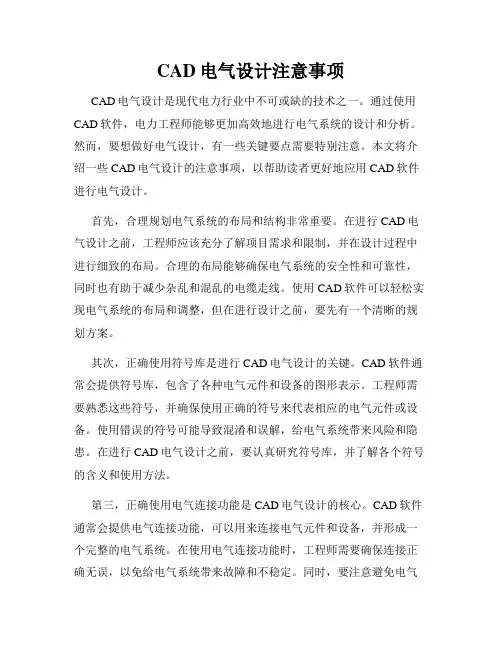 CAD 电气设计注意事项

CAD 电气设计是现代电力行业中不可或缺的技术之一。通过使用 CAD 软件，电力工程师能够更加高效地进行电气系统的设计和分析。然而，要想做好电气设计，有一些关键要点需要特别注意。本文将介绍一些 CAD 电气设计的注意事项，以帮助读者更好地应用 CAD 软件进行电气设计。

首先，合理规划电气系统的布局和结构非常重要。在进行 CAD 电气设计之前，工程师应该充分了解项目需求和限制，并在设计过程中进行细致的布局。合理的布局能够确保电气系统的安全性和可靠性，同时也有助于减少杂乱和混乱的电缆走线。使用 CAD 软件可以轻松实现电气系统的布局和调整，但在进行设计之前，要先有一个清晰的规划方案。

其次，正确使用符号库是进行 CAD 电气设计的关键。CAD 软件通常会提供符号库，包含了各种电气元件和设备的图形表示。工程师需要熟悉这些符号，并确保使用正确的符号来代表相应的电气元件或设备。使用错误的符号可能导致混淆和误解，给电气系统带来风险和隐患。在进行 CAD 电气设计之前，要认真研究符号库，并了解各个符号的含义和使用方法。

第三，正确使用电气连接功能是 CAD 电气设计的核心。CAD 软件通常会提供电气连接功能，可以用来连接电气元件和设备，并形成一个完整的电气系统。在使用电气连接功能时，工程师需要确保连接正确无误，以免给电气系统带来故障和不稳定。同时，要注意避免电气